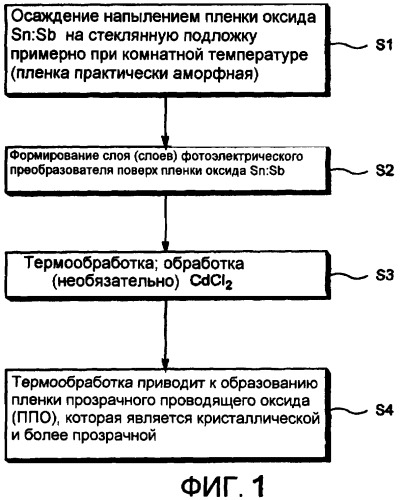 Осаждение напылением пленки оксида Sn:Sb на стеклянную подложку примерно при комнатной температуре (пленка практически аморфная)

S1

Формирование слоя (слоев) фотоэлектрического преобразователя поверх пленки оксида Sn:Sb

S2

Термообработка; обработка (необязательно) $CdCl_2$

S3

Термообработка приводит к образованию пленки прозрачного проводящего оксида (ППО), которая является кристаллической и более прозрачной

S4

ФИГ. 1